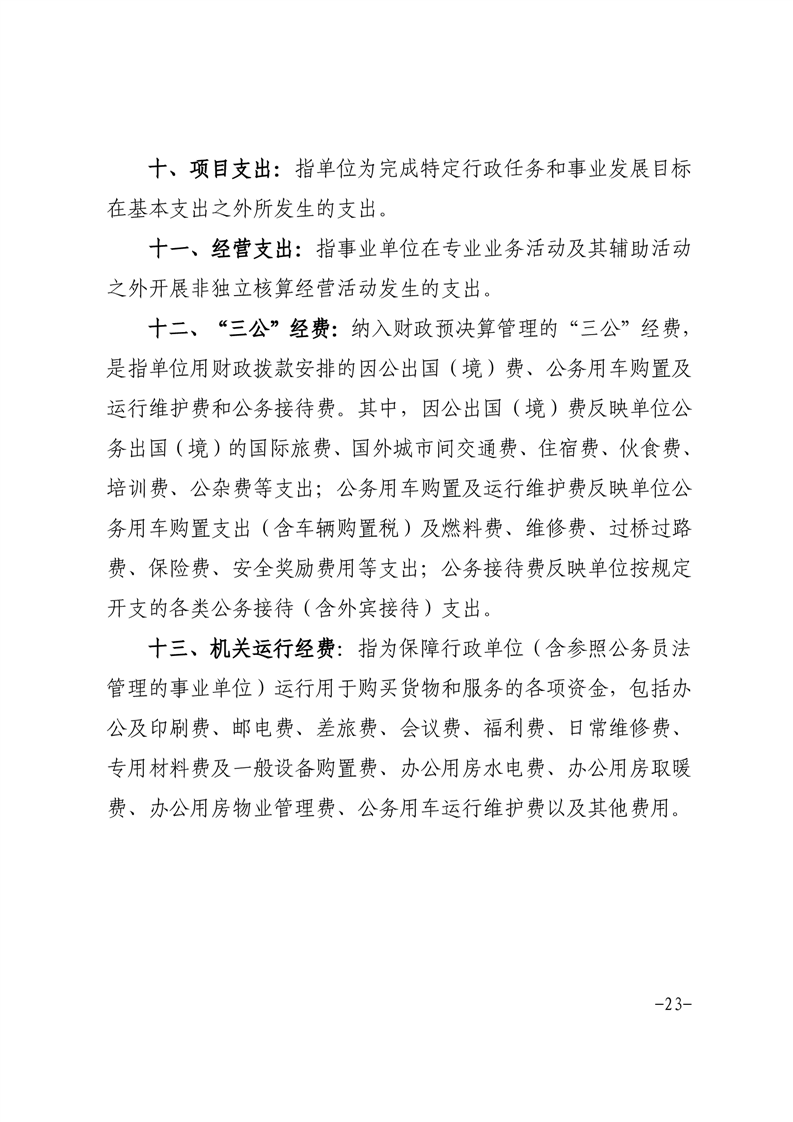 十、项目支出：指单位为完成特定行政任务和事业发展目标在基本支出之外所发生的支出。

十一、经营支出：指事业单位在专业业务活动及其辅助活动之外开展非独立核算经营活动发生的支出。

十二、“三公”经费：纳入财政预决算管理的“三公”经费，是指单位用财政拨款安排的因公出国（境）费、公务用车购置及运行维护费和公务接待费。其中，因公出国（境）费反映单位公务出国（境）的国际旅费、国外城市间交通费、住宿费、伙食费、培训费、公杂费等支出；公务用车购置及运行维护费反映单位公务用车购置支出（含车辆购置税）及燃料费、维修费、过桥过路费、保险费、安全奖励费用等支出；公务接待费反映单位按规定开支的各类公务接待（含外宾接待）支出。

十三、机关运行经费：指为保障行政单位（含参照公务员法管理的事业单位）运行用于购买货物和服务的各项资金，包括办公及印刷费、邮电费、差旅费、会议费、福利费、日常维修费、专用材料费及一般设备购置费、办公用房水电费、办公用房取暖费、办公用房物业管理费、公务用车运行维护费以及其他费用。

-23-